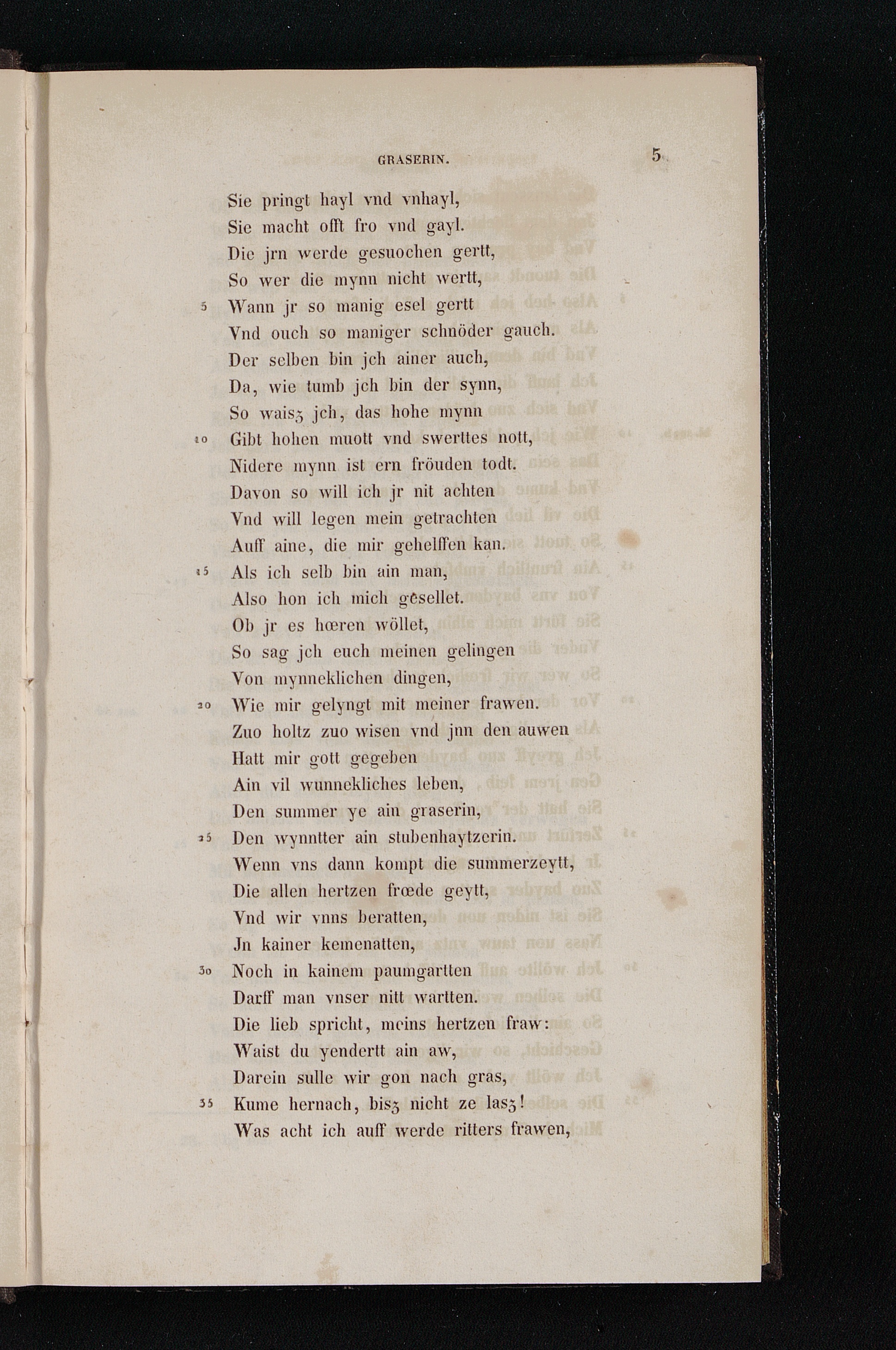 GRASERIN. 5

Sie pringt hayl vnd vnhayl,
Sie macht offt fro vnd gayl.
Die jrn werde gesuochen gertt,
So wer die mynn nicht wertt,
5 Wann jr so manig esel gertt
Vnd ouch so maniger schnöder gauch.
Der selben bin jch ainer auch,
Da, wie tumb jch bin der synn,
So waisz jch, das hohe mynn
10 Gibt hohen muott vnd swerttes nott,
Nidere mynn ist ern fröuden todt.
Davon so will ich jr nit achten
Vnd will legen mein getrachten
Auff aine, die mir gehelffen kan.
15 Als ich selb bin ain man,
Also hon ich mich gesellet.
Ob jr es hœren wöllet,
So sag jch euch meinen gelingen
Von mynneklichen dingen,
20 Wie mir gelyngt mit meiner frawen.
Zuo holtz zuo wisen vnd jnn den auwen
Hatt mir gott gegeben
Ain vil wunnekliches leben,
Den summer ye ain graserin,
25 Den wynntter ain stubenhaytzerin.
Wenn vns dann kompt die summerzeytt,
Die allen hertzen frœde geytt,
Vnd wir vnns beratten,
Jn kainer kemenatten,
30 Noch in kainem paumgartten
Darff man vnser nitt wartten.
Die lieb spricht, meins hertzen fraw:
Waist du yendertt ain aw,
Darein sulle wir gon nach gras,
35 Kume hernach, bisz nicht ze lasz!
Was acht ich auff werde ritters frawen,